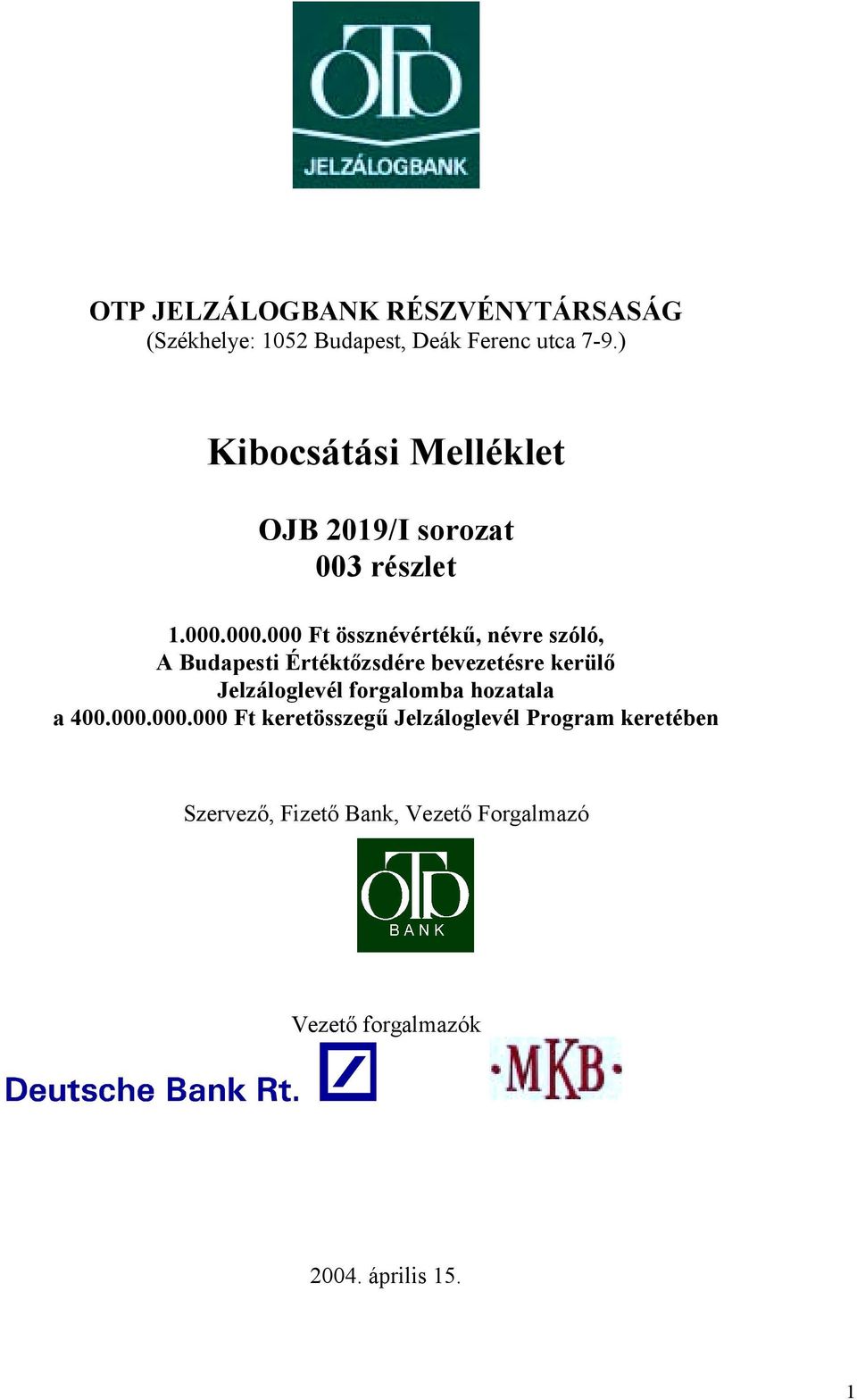 OTP
JELZÁLOGBANK

OTP JELZÁLOGBANK RÉSZVÉNYTÁRSASÁG
(Székhelye: 1052 Budapest, Deák Ferenc utca 7-9.)

Kibocsátási Melléklet

OJB 2019/I sorozat
003 részlet

1.000.000.000 Ft össznévértékű, névre szóló,
A Budapesti Értéktőzsdére bevezetésre kerülő
Jelzáloglevél forgalomba hozatala
a 400.000.000.000 Ft keretösszegű Jelzáloglevél Program keretében

Szervező, Fizető Bank, Vezető Forgalmazó

OTP
BANK

Vezető forgalmazók

Deutsche Bank Rt.

·MKB·

2004. április 15.

1